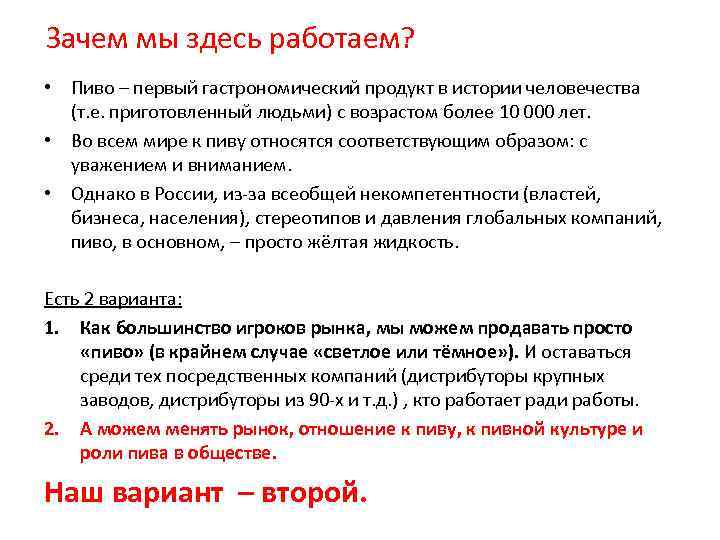 Зачем мы здесь работаем?

• Пиво – первый гастрономический продукт в истории человечества (т.е. приготовленный людьми) с возрастом более 10 000 лет.
• Во всем мире к пиву относятся соответствующим образом: с уважением и вниманием.
• Однако в России, из-за всеобщей некомпетентности (властей, бизнеса, населения), стереотипов и давления глобальных компаний, пиво, в основном, – просто жёлтая жидкость.

Есть 2 варианта:
1. Как большинство игроков рынка, мы можем продавать просто «пиво» (в крайнем случае «светлое или тёмное»). И оставаться среди тех посредственных компаний (дистрибуторы крупных заводов, дистрибуторы из 90-х и т.д.) , кто работает ради работы.
2. А можем менять рынок, отношение к пиву, к пивной культуре и роли пива в обществе.

Наш вариант – второй.